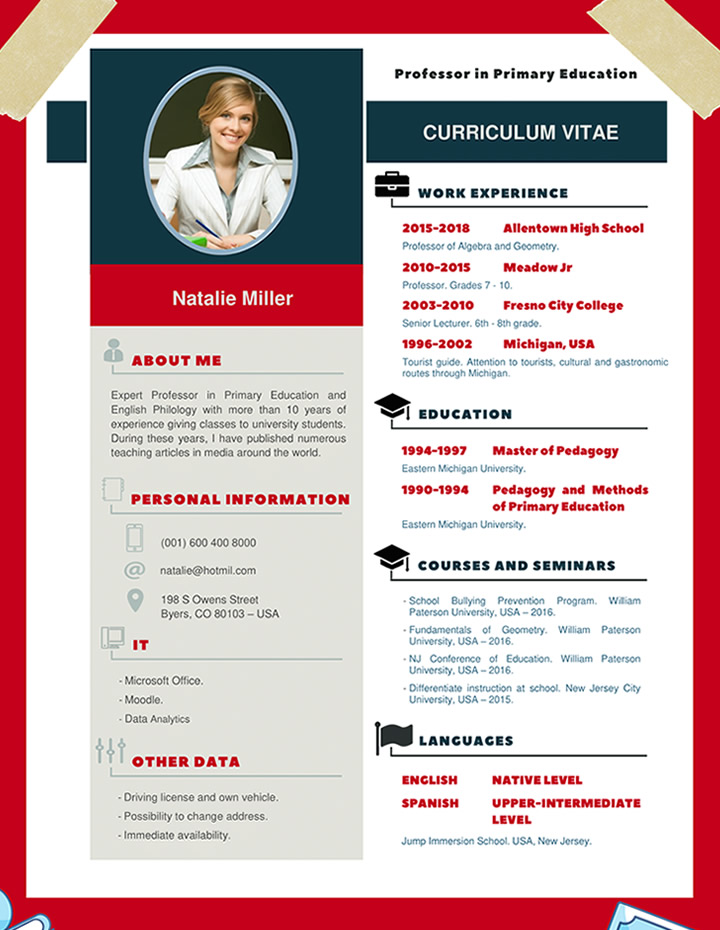 Natalie Miller

ABOUT ME

Expert Professor in Primary Education and English Philology with more than 10 years of experience giving classes to university students. During these years, I have published numerous teaching articles in media around the world.

PERSONAL INFORMATION

(001) 600 400 8000

natalie@hotmil.com

198 S Owens Street
Byers, CO 80103 – USA

IT

- Microsoft Office.
- Moodle.
- Data Analytics

OTHER DATA

- Driving license and own vehicle.
- Possibility to change address.
- Immediate availability.

Professor in Primary Education

CURRICULUM VITAE

WORK EXPERIENCE

2015-2018 Allentown High School
Professor of Algebra and Geometry.

2010-2015 Meadow Jr
Professor. Grades 7 - 10.

2003-2010 Fresno City College
Senior Lecturer. 6th - 8th grade.

1996-2002 Michigan, USA
Tourist guide. Attention to tourists, cultural and gastronomic routes through Michigan.

EDUCATION

1994-1997 Master of Pedagogy
Eastern Michigan University.

1990-1994 Pedagogy and Methods of Primary Education
Eastern Michigan University.

COURSES AND SEMINARS

- School Bullying Prevention Program. William Paterson University, USA – 2016.
- Fundamentals of Geometry. William Paterson University, USA – 2016.
- NJ Conference of Education. William Paterson University, USA – 2016.
- Differentiate instruction at school. New Jersey City University, USA – 2015.

LANGUAGES

ENGLISH NATIVE LEVEL
SPANISH UPPER-INTERMEDIATE LEVEL

Jump Immersion School. USA, New Jersey.